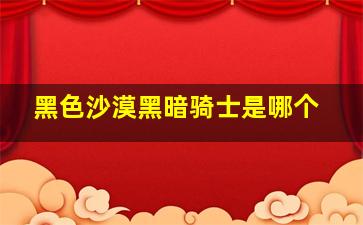 黑色沙漠黑暗骑士是哪个